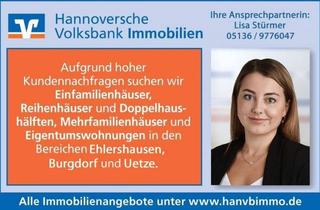 Hannoversche Volksbank Immobilien

Ihre Ansprechpartnerin:
Lisa Stürmer
05136 / 9776047

Aufgrund hoher Kundennachfragen suchen wir Einfamilienhäuser, Reihenhäuser und Doppelhaushälften, Mehrfamilienhäuser und Eigentumswohnungen in den Bereichen Ehlershausen, Burgdorf und Uetze.

Alle Immobilienangebote unter www.hanvbimmo.de